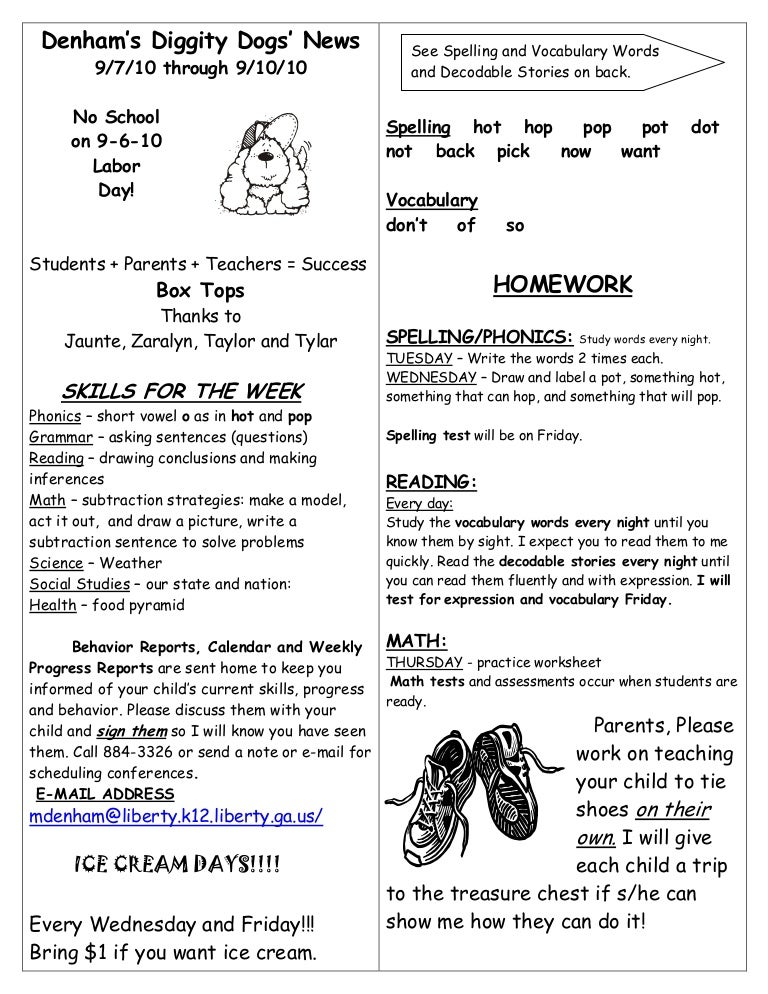 Denham's Diggity Dogs' News
9/7/10 through 9/10/10

No School on 9-6-10 Labor Day!

Students + Parents + Teachers = Success

Box Tops
Thanks to
Jaunte, Zaralyn, Taylor and Tylar

SKILLS FOR THE WEEK

Phonics – short vowel o as in hot and pop
Grammar – asking sentences (questions)
Reading – drawing conclusions and making inferences
Math – subtraction strategies: make a model, act it out, and draw a picture, write a subtraction sentence to solve problems
Science – Weather
Social Studies – our state and nation:
Health – food pyramid

Behavior Reports, Calendar and Weekly Progress Reports are sent home to keep you informed of your child's current skills, progress and behavior. Please discuss them with your child and sign them so I will know you have seen them. Call 884-3326 or send a note or e-mail for scheduling conferences.
E-MAIL ADDRESS
mdenham@liberty.k12.liberty.ga.us/

ICE CREAM DAYS!!!!

Every Wednesday and Friday!!!
Bring $1 if you want ice cream.

See Spelling and Vocabulary Words and Decodable Stories on back.

Spelling hot hop pop pot dot not back pick now want

Vocabulary
don't of so

HOMEWORK

SPELLING/PHONICS: Study words every night.
TUESDAY – Write the words 2 times each.
WEDNESDAY – Draw and label a pot, something hot, something that can hop, and something that will pop.

Spelling test will be on Friday.

READING:
Every day:
Study the vocabulary words every night until you know them by sight. I expect you to read them to me quickly. Read the decodable stories every night until you can read them fluently and with expression. I will test for expression and vocabulary Friday.

MATH:
THURSDAY - practice worksheet
Math tests and assessments occur when students are ready.

Parents, Please work on teaching your child to tie shoes on their own. I will give each child a trip to the treasure chest if s/he can show me how they can do it!